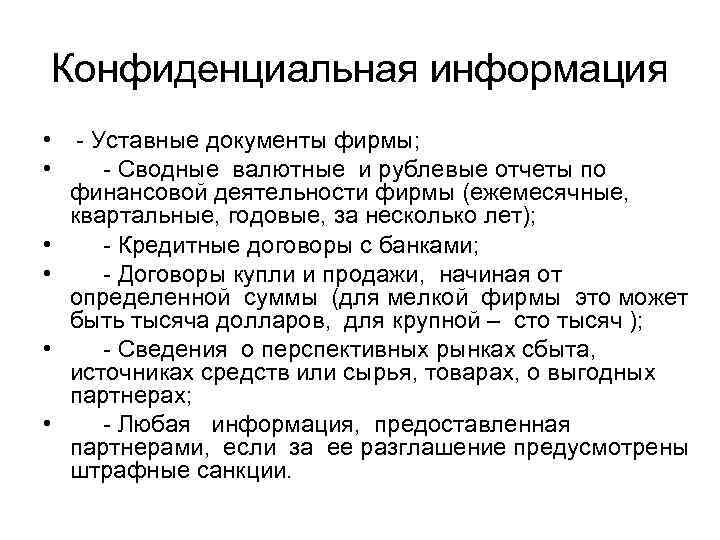 Конфиденциальная информация

• - Уставные документы фирмы;
• - Сводные валютные и рублевые отчеты по финансовой деятельности фирмы (ежемесячные, квартальные, годовые, за несколько лет);
• - Кредитные договоры с банками;
• - Договоры купли и продажи, начиная от определенной суммы (для мелкой фирмы это может быть тысяча долларов, для крупной – сто тысяч );
• - Сведения о перспективных рынках сбыта, источниках средств или сырья, товарах, о выгодных партнерах;
• - Любая информация, предоставленная партнерами, если за ее разглашение предусмотрены штрафные санкции.